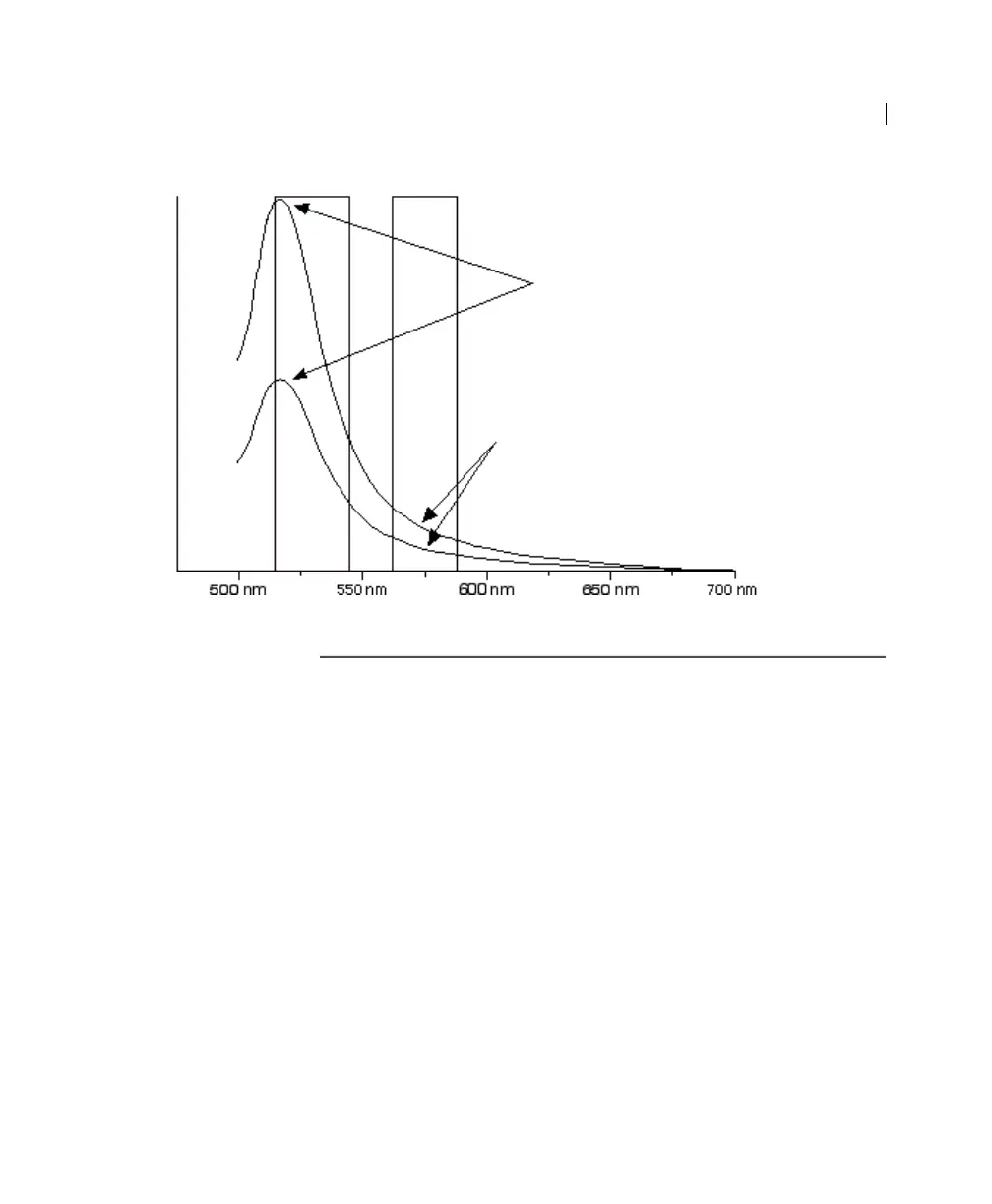 500 nm 550 nm 600 nm 650 nm 700 nm